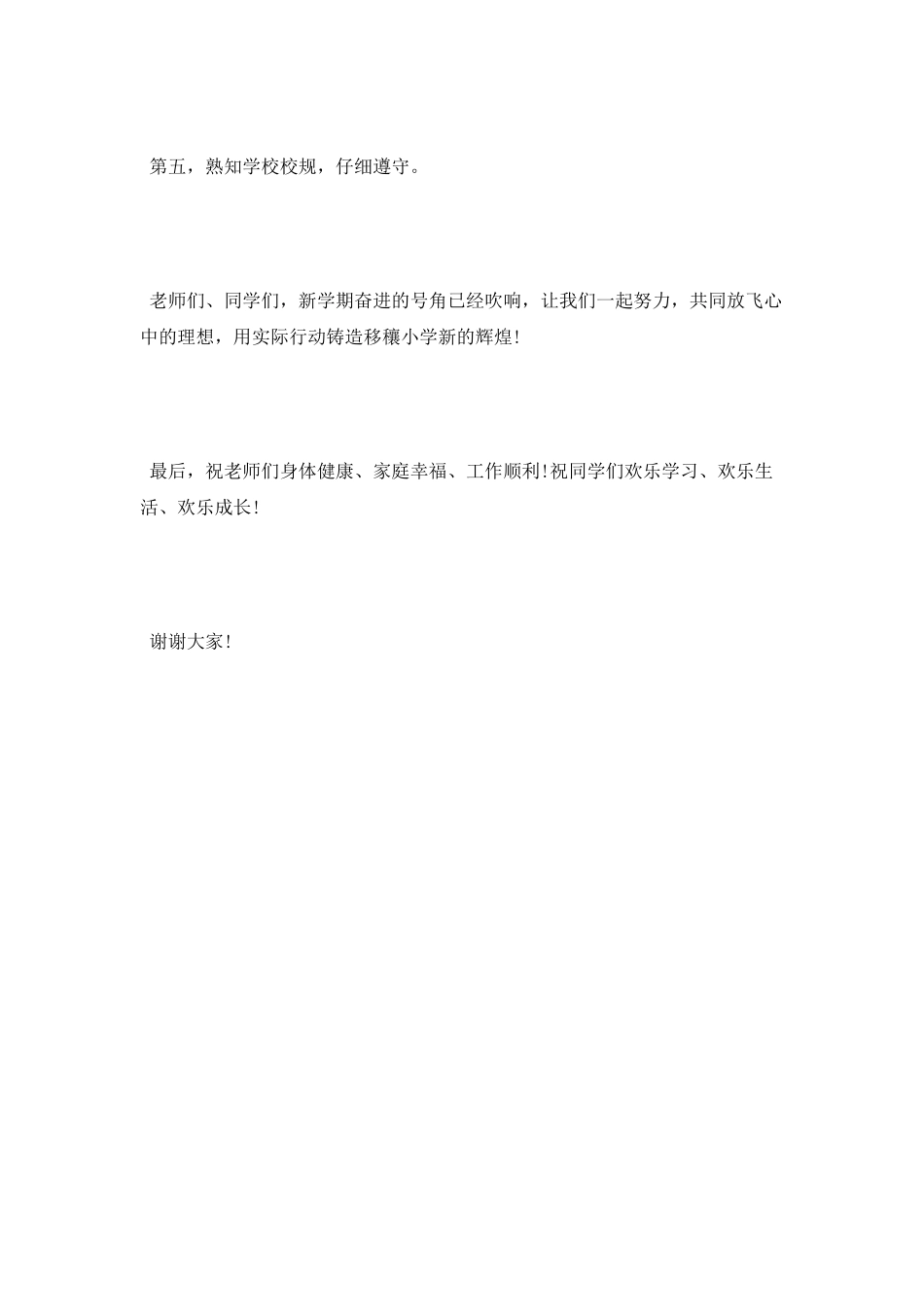 第五，熟知学校校规，仔细遵守。

老师们、同学们，新学期奋进的号角已经吹响，让我们一起努力，共同放飞心中的理想，用实际行动铸造移穰小学新的辉煌!

最后，祝老师们身体健康、家庭幸福、工作顺利!祝同学们欢乐学习、欢乐生活、欢乐成长!

谢谢大家!